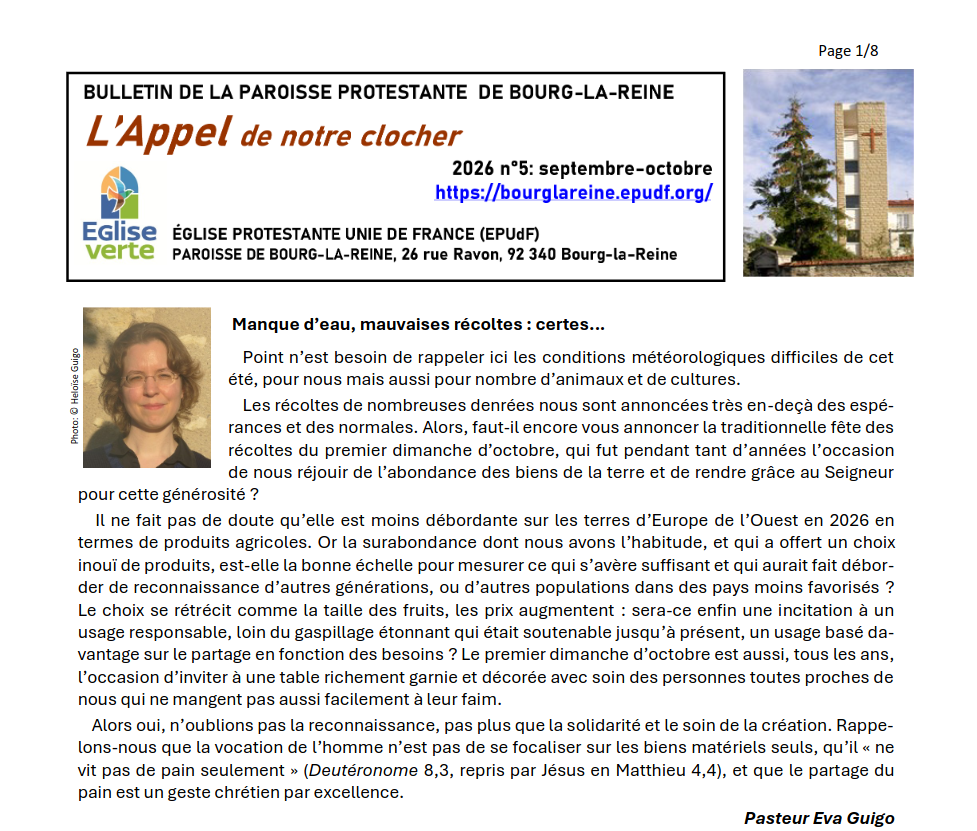 Page 1/8

BULLETIN DE LA PAROISSE PROTESTANTE DE BOURG-LA-REINE

L'Appel de notre clocher

2026 n°5: septembre-octobre

https://bourglareine.epudf.org/

Eglise verte

ÉGLISE PROTESTANTE UNIE DE FRANCE (EPUdF)

PAROISSE DE BOURG-LA-REINE, 26 rue Ravon, 92 340 Bourg-la-Reine

Photo: © Heloïse Guigo

Manque d'eau, mauvaises récoltes : certes…

Point n'est besoin de rappeler ici les conditions météorologiques difficiles de cet été, pour nous mais aussi pour nombre d'animaux et de cultures.

Les récoltes de nombreuses denrées nous sont annoncées très en-deçà des espérances et des normales. Alors, faut-il encore vous annoncer la traditionnelle fête des récoltes du premier dimanche d'octobre, qui fut pendant tant d'années l'occasion de nous réjouir de l'abondance des biens de la terre et de rendre grâce au Seigneur pour cette générosité ?

Il ne fait pas de doute qu'elle est moins débordante sur les terres d'Europe de l'Ouest en 2026 en termes de produits agricoles. Or la surabondance dont nous avons l'habitude, et qui a offert un choix inouï de produits, est-elle la bonne échelle pour mesurer ce qui s'avère suffisant et qui aurait fait déborder de reconnaissance d'autres générations, ou d'autres populations dans des pays moins favorisés ? Le choix se rétrécit comme la taille des fruits, les prix augmentent : sera-ce enfin une incitation à un usage responsable, loin du gaspillage étonnant qui était soutenable jusqu'à présent, un usage basé davantage sur le partage en fonction des besoins ? Le premier dimanche d'octobre est aussi, tous les ans, l'occasion d'inviter à une table richement garnie et décorée avec soin des personnes toutes proches de nous qui ne mangent pas aussi facilement à leur faim.

Alors oui, n'oublions pas la reconnaissance, pas plus que la solidarité et le soin de la création. Rappelons-nous que la vocation de l'homme n'est pas de se focaliser sur les biens matériels seuls, qu'il « ne vit pas de pain seulement » (Deutéronome 8,3, repris par Jésus en Matthieu 4,4), et que le partage du pain est un geste chrétien par excellence.

Pasteur Eva Guigo